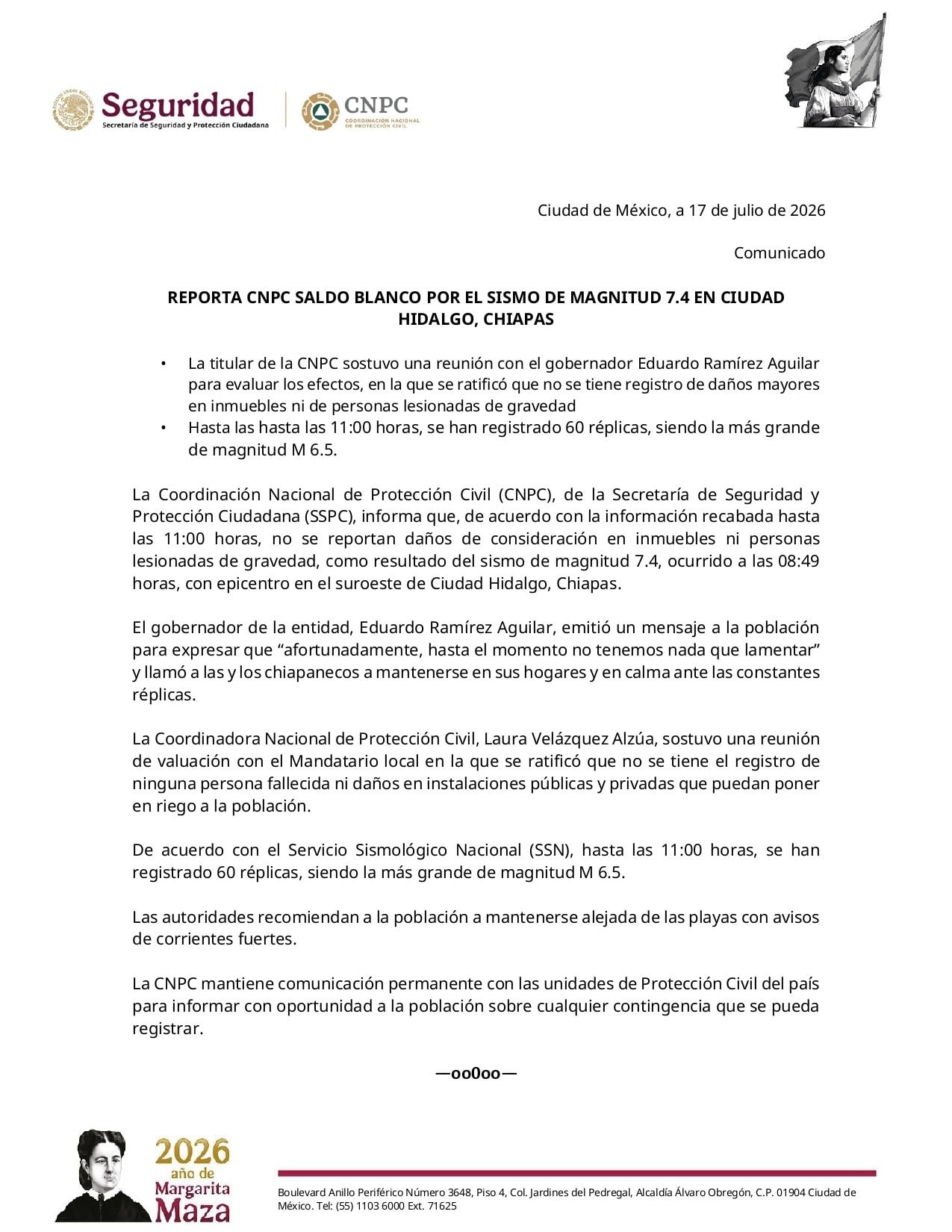 Seguridad
Secretaría de Seguridad y Protección Ciudadana

CNPC
COORDINACIÓN NACIONAL DE PROTECCIÓN CIVIL

Ciudad de México, a 17 de julio de 2026

Comunicado

REPORTA CNPC SALDO BLANCO POR EL SISMO DE MAGNITUD 7.4 EN CIUDAD HIDALGO, CHIAPAS

• La titular de la CNPC sostuvo una reunión con el gobernador Eduardo Ramírez Aguilar para evaluar los efectos, en la que se ratificó que no se tiene registro de daños mayores en inmuebles ni de personas lesionadas de gravedad
• Hasta las hasta las 11:00 horas, se han registrado 60 réplicas, siendo la más grande de magnitud M 6.5.

La Coordinación Nacional de Protección Civil (CNPC), de la Secretaría de Seguridad y Protección Ciudadana (SSPC), informa que, de acuerdo con la información recabada hasta las 11:00 horas, no se reportan daños de consideración en inmuebles ni personas lesionadas de gravedad, como resultado del sismo de magnitud 7.4, ocurrido a las 08:49 horas, con epicentro en el suroeste de Ciudad Hidalgo, Chiapas.

El gobernador de la entidad, Eduardo Ramírez Aguilar, emitió un mensaje a la población para expresar que "afortunadamente, hasta el momento no tenemos nada que lamentar" y llamó a las y los chiapanecos a mantenerse en sus hogares y en calma ante las constantes réplicas.

La Coordinadora Nacional de Protección Civil, Laura Velázquez Alzúa, sostuvo una reunión de valuación con el Mandatario local en la que se ratificó que no se tiene el registro de ninguna persona fallecida ni daños en instalaciones públicas y privadas que puedan poner en riego a la población.

De acuerdo con el Servicio Sismológico Nacional (SSN), hasta las 11:00 horas, se han registrado 60 réplicas, siendo la más grande de magnitud M 6.5.

Las autoridades recomiendan a la población a mantenerse alejada de las playas con avisos de corrientes fuertes.

La CNPC mantiene comunicación permanente con las unidades de Protección Civil del país para informar con oportunidad a la población sobre cualquier contingencia que se pueda registrar.

—oo0oo—

2026
año de
Margarita
Maza

Boulevard Anillo Periférico Número 3648, Piso 4, Col. Jardines del Pedregal, Alcaldía Álvaro Obregón, C.P. 01904 Ciudad de México. Tel: (55) 1103 6000 Ext. 71625